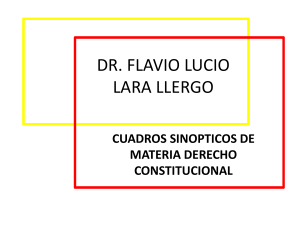 DR. FLAVIO LUCIO LARA LLERGO

CUADROS SINOPTICOS DE MATERIA DERECHO CONSTITUCIONAL